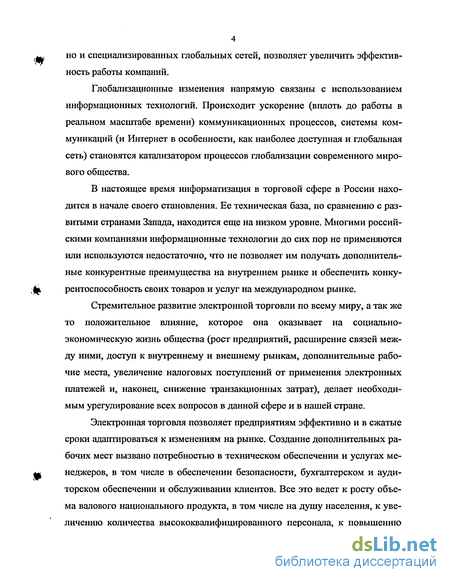 4

но и специализированных глобальных сетей, позволяет увеличить эффективность работы компаний.

Глобализационные изменения напрямую связаны с использованием информационных технологий. Происходит ускорение (вплоть до работы в реальном масштабе времени) коммуникационных процессов, системы коммуникаций (и Интернет в особенности, как наиболее доступная и глобальная сеть) становятся катализатором процессов глобализации современного мирового общества.

В настоящее время информатизация в торговой сфере в России находится в начале своего становления. Ее техническая база, по сравнению с развитыми странами Запада, находится еще на низком уровне. Многими российскими компаниями информационные технологии до сих пор не применяются или используются недостаточно, что не позволяет им получать дополнительные конкурентные преимущества на внутреннем рынке и обеспечить конкурентоспособность своих товаров и услуг на международном рынке.

Стремительное развитие электронной торговли по всему миру, а так же то положительное влияние, которое она оказывает на социально-экономическую жизнь общества (рост предприятий, расширение связей между ними, доступ к внутреннему и внешнему рынкам, дополнительные рабочие места, увеличение налоговых поступлений от применения электронных платежей и, наконец, снижение транзакционных затрат), делает необходимым урегулирование всех вопросов в данной сфере и в нашей стране.

Электронная торговля позволяет предприятиям эффективно и в сжатые сроки адаптироваться к изменениям на рынке. Создание дополнительных рабочих мест вызвано потребностью в техническом обеспечении и услугах менеджеров, в том числе в обеспечении безопасности, бухгалтерском и аудиторском обеспечении и обслуживании клиентов. Все это ведет к росту объема валового национального продукта, в том числе на душу населения, к увеличению количества высококвалифицированного персонала, к повышению

dsLib.net
библиотека диссертаций